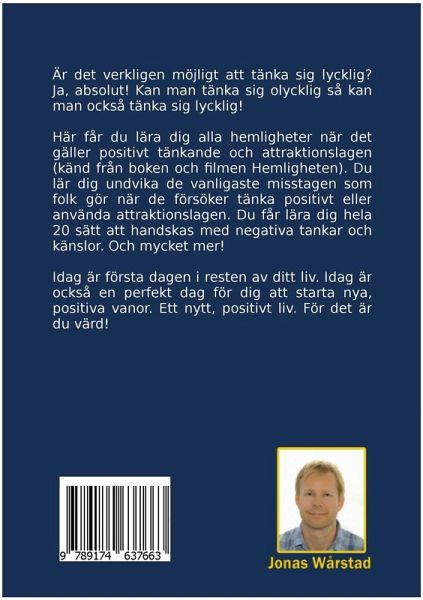 Är det verkligen möjligt att tänka sig lycklig? Ja, absolut! Kan man tänka sig olycklig så kan man också tänka sig lycklig!

Här får du lära dig alla hemligheter när det gäller positivt tänkande och attraktionslagen (känd från boken och filmen Hemligheten). Du lär dig undvika de vanligaste misstagen som folk gör när de försöker tänka positivt eller använda attraktionslagen. Du får lära dig hela 20 sätt att handskas med negativa tankar och känslor. Och mycket mer!

Idag är första dagen i resten av ditt liv. Idag är också en perfekt dag för dig att starta nya, positiva vanor. Ett nytt, positivt liv. För det är du värd!

9 789174 637663

Jonas Wårstad